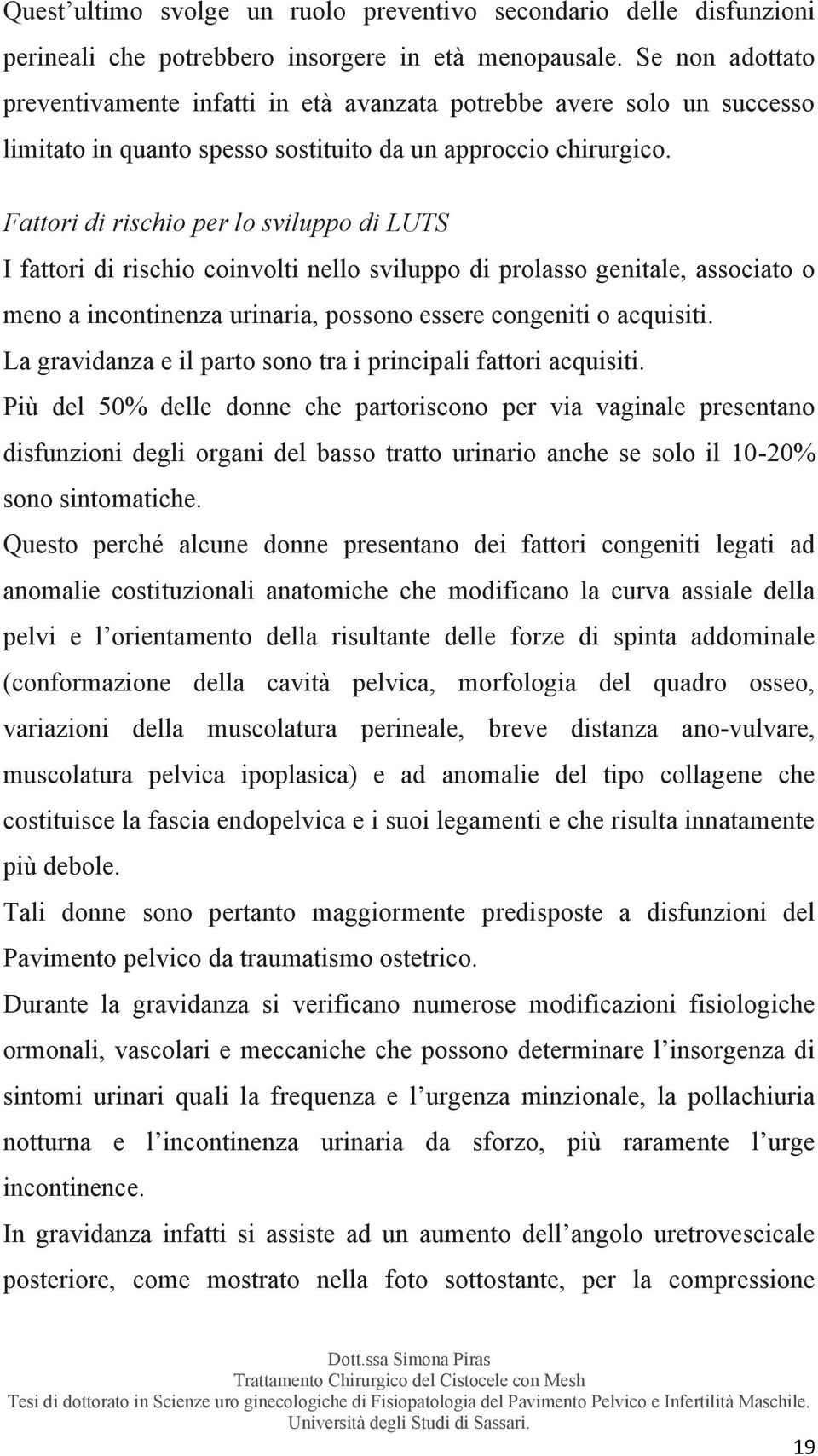 Quest’ultimo svolge un ruolo preventivo secondario delle disfunzioni perineali che potrebbero insorgere in età menopausale. Se non adottato preventivamente infatti in età avanzata potrebbe avere solo un successo limitato in quanto spesso sostituito da un approccio chirurgico.

Fattori di rischio per lo sviluppo di LUTS

I fattori di rischio coinvolti nello sviluppo di prolasso genitale, associato o meno a incontinenza urinaria, possono essere congeniti o acquisiti.

La gravidanza e il parto sono tra i principali fattori acquisiti.

Più del 50% delle donne che partoriscono per via vaginale presentano disfunzioni degli organi del basso tratto urinario anche se solo il 10-20% sono sintomatiche.

Questo perché alcune donne presentano dei fattori congeniti legati ad anomalie costituzionali anatomiche che modificano la curva assiale della pelvi e l’orientamento della risultante delle forze di spinta addominale (conformazione della cavità pelvica, morfologia del quadro osseo, variazioni della muscolatura perineale, breve distanza ano-vulvare, muscolatura pelvica ipoplasica) e ad anomalie del tipo collagene che costituisce la fascia endopelvica e i suoi legamenti e che risulta innatamente più debole.

Tali donne sono pertanto maggiormente predisposte a disfunzioni del Pavimento pelvico da traumatismo ostetrico.

Durante la gravidanza si verificano numerose modificazioni fisiologiche ormonali, vascolari e meccaniche che possono determinare l’insorgenza di sintomi urinari quali la frequenza e l’urgenza minzionale, la pollachiuria notturna e l’incontinenza urinaria da sforzo, più raramente l’urge incontinence.

In gravidanza infatti si assiste ad un aumento dell’angolo uretrovescicale posteriore, come mostrato nella foto sottostante, per la compressione

Dott.ssa Simona Piras
Trattamento Chirurgico del Cistocele con Mesh
Tesi di dottorato in Scienze uro ginecologiche di Fisiopatologia del Pavimento Pelvico e Infertilità Maschile.
Università degli Studi di Sassari.

19